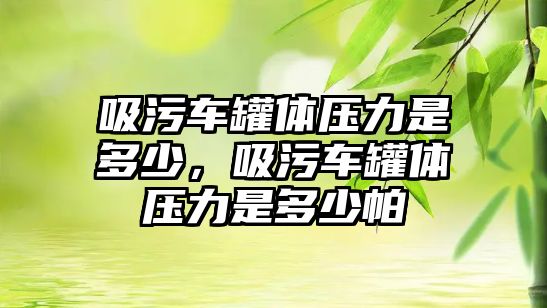 吸污车罐体压力是多少，吸污车罐体压力是多少帕